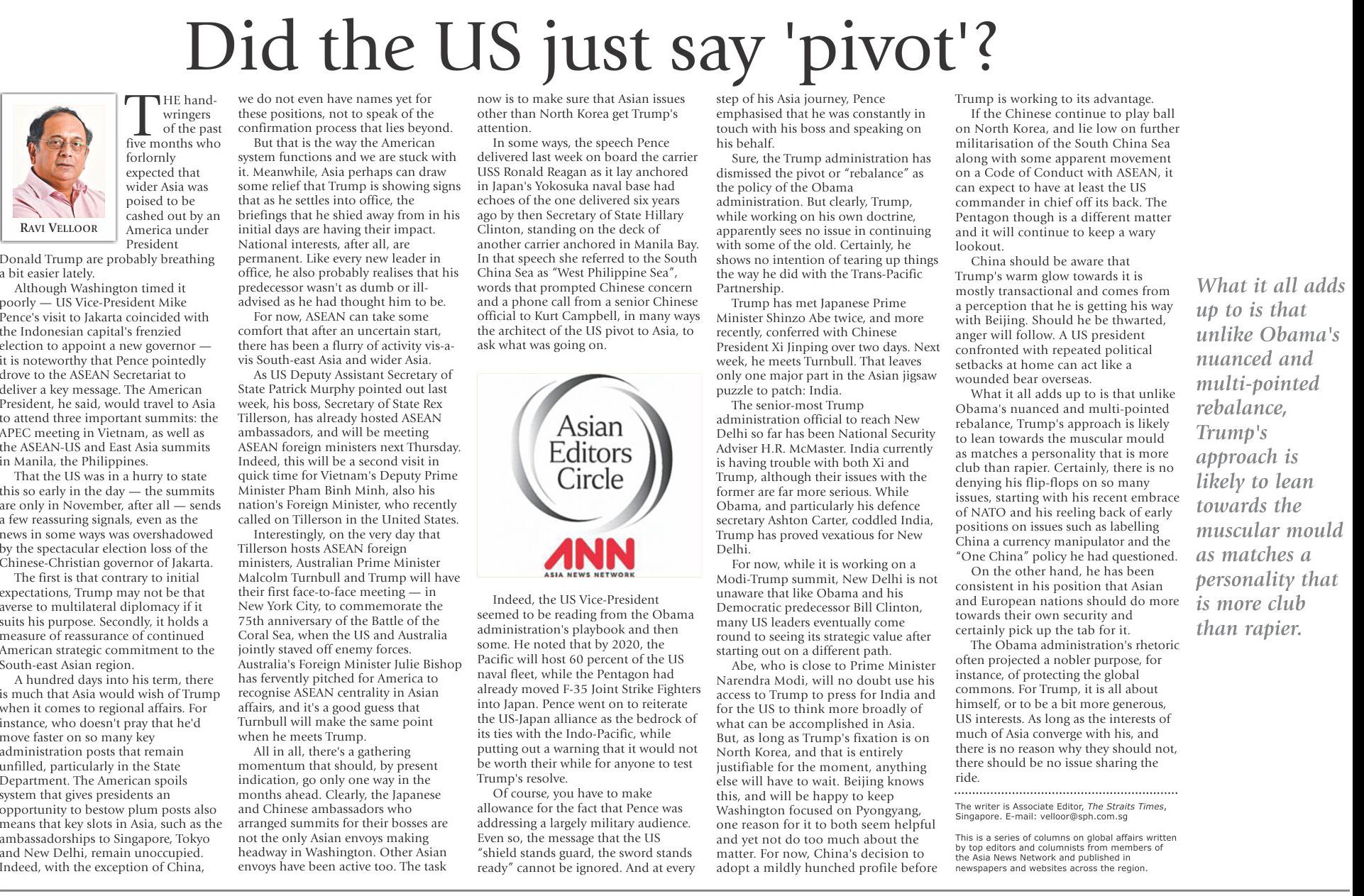 Did the US just say 'pivot'?

RAVI VELLOOR

THE hand-wringers of the past five months who forlornly expected that wider Asia was poised to be cashed out by an America under President Donald Trump are probably breathing a bit easier lately.

Although Washington timed it poorly — US Vice-President Mike Pence's visit to Jakarta coincided with the Indonesian capital's frenzied election to appoint a new governor — it is noteworthy that Pence pointedly drove to the ASEAN Secretariat to deliver a key message. The American President, he said, would travel to Asia to attend three important summits: the APEC meeting in Vietnam, as well as the ASEAN-US and East Asia summits in Manila, the Philippines.

That the US was in a hurry to state this so early in the day — the summits are only in November, after all — sends a few reassuring signals, even as the news in some ways was overshadowed by the spectacular election loss of the Chinese-Christian governor of Jakarta.

The first is that contrary to initial expectations, Trump may not be that averse to multilateral diplomacy if it suits his purpose. Secondly, it holds a measure of reassurance of continued American strategic commitment to the South-east Asian region.

A hundred days into his term, there is much that Asia would wish of Trump when it comes to regional affairs. For instance, who doesn't pray that he'd move faster on so many key administration posts that remain unfilled, particularly in the State Department. The American spoils system that gives presidents an opportunity to bestow plum posts also means that key slots in Asia, such as the ambassadorships to Singapore, Tokyo and New Delhi, remain unoccupied. Indeed, with the exception of China, we do not even have names yet for these positions, not to speak of the confirmation process that lies beyond.

But that is the way the American system functions and we are stuck with it. Meanwhile, Asia perhaps can draw some relief that Trump is showing signs that as he settles into office, the briefings that he shied away from in his initial days are having their impact. National interests, after all, are permanent. Like every new leader in office, he also probably realises that his predecessor wasn't as dumb or ill-advised as he had thought him to be.

For now, ASEAN can take some comfort that after an uncertain start, there has been a flurry of activity vis-a-vis South-east Asia and wider Asia.

As US Deputy Assistant Secretary of State Patrick Murphy pointed out last week, his boss, Secretary of State Rex Tillerson, has already hosted ASEAN ambassadors, and will be meeting ASEAN foreign ministers next Thursday. Indeed, this will be a second visit in quick time for Vietnam's Deputy Prime Minister Pham Binh Minh, also his nation's Foreign Minister, who recently called on Tillerson in the United States.

Interestingly, on the very day that Tillerson hosts ASEAN foreign ministers, Australian Prime Minister Malcolm Turnbull and Trump will have their first face-to-face meeting — in New York City, to commemorate the 75th anniversary of the Battle of the Coral Sea, when the US and Australia jointly staved off enemy forces. Australia's Foreign Minister Julie Bishop has fervently pitched for America to recognise ASEAN centrality in Asian affairs, and it's a good guess that Turnbull will make the same point when he meets Trump.

All in all, there's a gathering momentum that should, by present indication, go only one way in the months ahead. Clearly, the Japanese and Chinese ambassadors who arranged summits for their bosses are not the only Asian envoys making headway in Washington. Other Asian envoys have been active too. The task now is to make sure that Asian issues other than North Korea get Trump's attention.

In some ways, the speech Pence delivered last week on board the carrier USS Ronald Reagan as it lay anchored in Japan's Yokosuka naval base had echoes of the one delivered six years ago by then Secretary of State Hillary Clinton, standing on the deck of another carrier anchored in Manila Bay. In that speech she referred to the South China Sea as "West Philippine Sea", words that prompted Chinese concern and a phone call from a senior Chinese official to Kurt Campbell, in many ways the architect of the US pivot to Asia, to ask what was going on.

Asian Editors Circle
ANN
ASIA NEWS NETWORK

Indeed, the US Vice-President seemed to be reading from the Obama administration's playbook and then some. He noted that by 2020, the Pacific will host 60 percent of the US naval fleet, while the Pentagon had already moved F-35 Joint Strike Fighters into Japan. Pence went on to reiterate the US-Japan alliance as the bedrock of its ties with the Indo-Pacific, while putting out a warning that it would not be worth their while for anyone to test Trump's resolve.

Of course, you have to make allowance for the fact that Pence was addressing a largely military audience. Even so, the message that the US "shield stands guard, the sword stands ready" cannot be ignored. And at every step of his Asia journey, Pence emphasised that he was constantly in touch with his boss and speaking on his behalf.

Sure, the Trump administration has dismissed the pivot or "rebalance" as the policy of the Obama administration. But clearly, Trump, while working on his own doctrine, apparently sees no issue in continuing with some of the old. Certainly, he shows no intention of tearing up things the way he did with the Trans-Pacific Partnership.

Trump has met Japanese Prime Minister Shinzo Abe twice, and more recently, conferred with Chinese President Xi Jinping over two days. Next week, he meets Turnbull. That leaves only one major part in the Asian jigsaw puzzle to patch: India.

The senior-most Trump administration official to reach New Delhi so far has been National Security Adviser H.R. McMaster. India currently is having trouble with both Xi and Trump, although their issues with the former are far more serious. While Obama, and particularly his defence secretary Ashton Carter, coddled India, Trump has proved vexatious for New Delhi.

For now, while it is working on a Modi-Trump summit, New Delhi is not unaware that like Obama and his Democratic predecessor Bill Clinton, many US leaders eventually come round to seeing its strategic value after starting out on a different path.

Abe, who is close to Prime Minister Narendra Modi, will no doubt use his access to Trump to press for India and for the US to think more broadly of what can be accomplished in Asia. But, as long as Trump's fixation is on North Korea, and that is entirely justifiable for the moment, anything else will have to wait. Beijing knows this, and will be happy to keep Washington focused on Pyongyang, one reason for it to both seem helpful and yet not do too much about the matter. For now, China's decision to adopt a mildly hunched profile before Trump is working to its advantage.

If the Chinese continue to play ball on North Korea, and lie low on further militarisation of the South China Sea along with some apparent movement on a Code of Conduct with ASEAN, it can expect to have at least the US commander in chief off its back. The Pentagon though is a different matter and it will continue to keep a wary lookout.

China should be aware that Trump's warm glow towards it is mostly transactional and comes from a perception that he is getting his way with Beijing. Should he be thwarted, anger will follow. A US president confronted with repeated political setbacks at home can act like a wounded bear overseas.

What it all adds up to is that unlike Obama's nuanced and multi-pointed rebalance, Trump's approach is likely to lean towards the muscular mould as matches a personality that is more club than rapier. Certainly, there is no denying his flip-flops on so many issues, starting with his recent embrace of NATO and his reeling back of early positions on issues such as labelling China a currency manipulator and the "One China" policy he had questioned.

On the other hand, he has been consistent in his position that Asian and European nations should do more towards their own security and certainly pick up the tab for it.

The Obama administration's rhetoric often projected a nobler purpose, for instance, of protecting the global commons. For Trump, it is all about himself, or to be a bit more generous, US interests. As long as the interests of much of Asia converge with his, and there is no reason why they should not, there should be no issue sharing the ride.

The writer is Associate Editor, The Straits Times, Singapore. E-mail: velloor@sph.com.sg

This is a series of columns on global affairs written by top editors and columnists from members of the Asia News Network and published in newspapers and websites across the region.

What it all adds up to is that unlike Obama's nuanced and multi-pointed rebalance, Trump's approach is likely to lean towards the muscular mould as matches a personality that is more club than rapier.